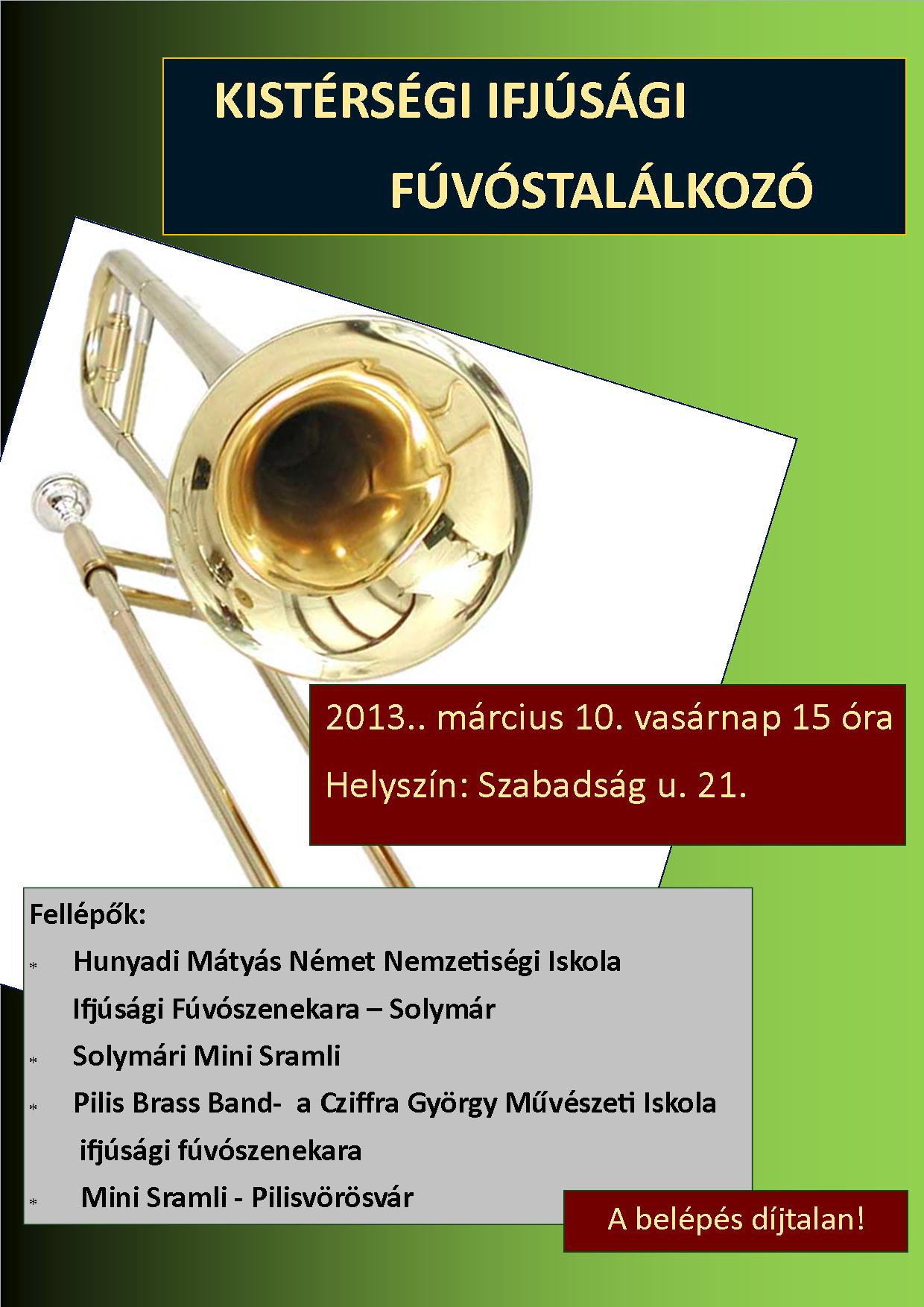 KISTÉRSÉGI IFJÚSÁGI

FÚVÓSTALÁLKOZÓ

2013.. március 10. vasárnap 15 óra

Helyszín: Szabadság u. 21.

Fellépők:

* Hunyadi Mátyás Német Nemzetiségi Iskola Ifjúsági Fúvószenekara – Solymár
* Solymári Mini Sramli
* Pilis Brass Band- a Cziffra György Művészeti Iskola ifjúsági fúvószenekara
* Mini Sramli - Pilisvörösvár

A belépés díjtalan!